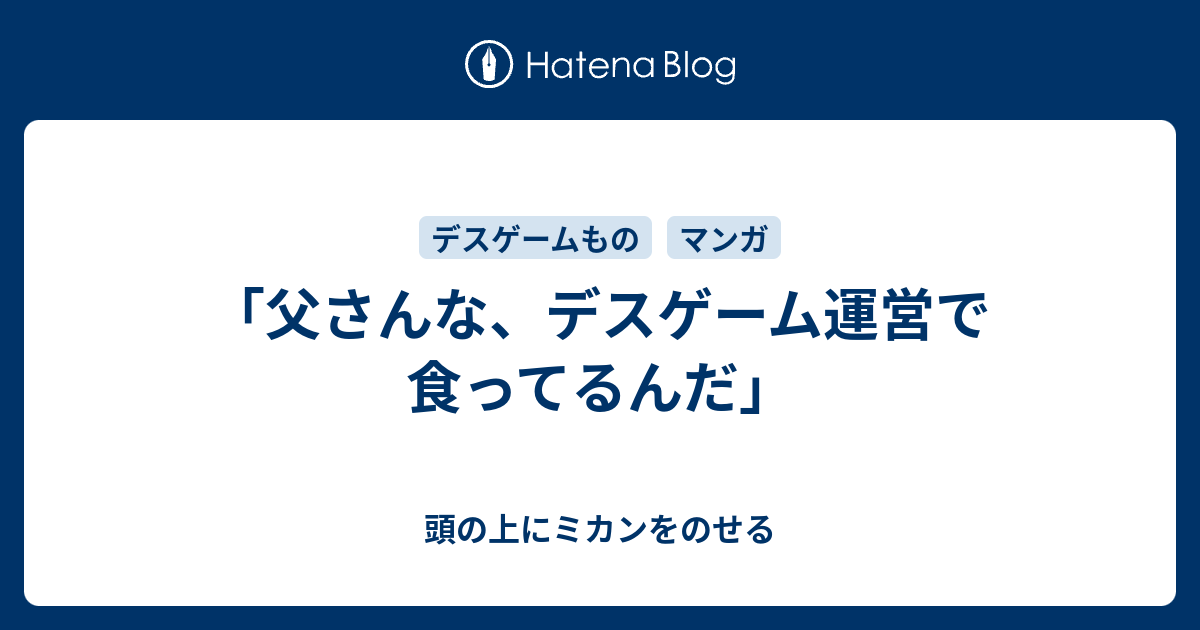 Hatena Blog

デスゲームもの　マンガ

「父さんな、デスゲーム運営で食ってるんだ」

頭の上にミカンをのせる